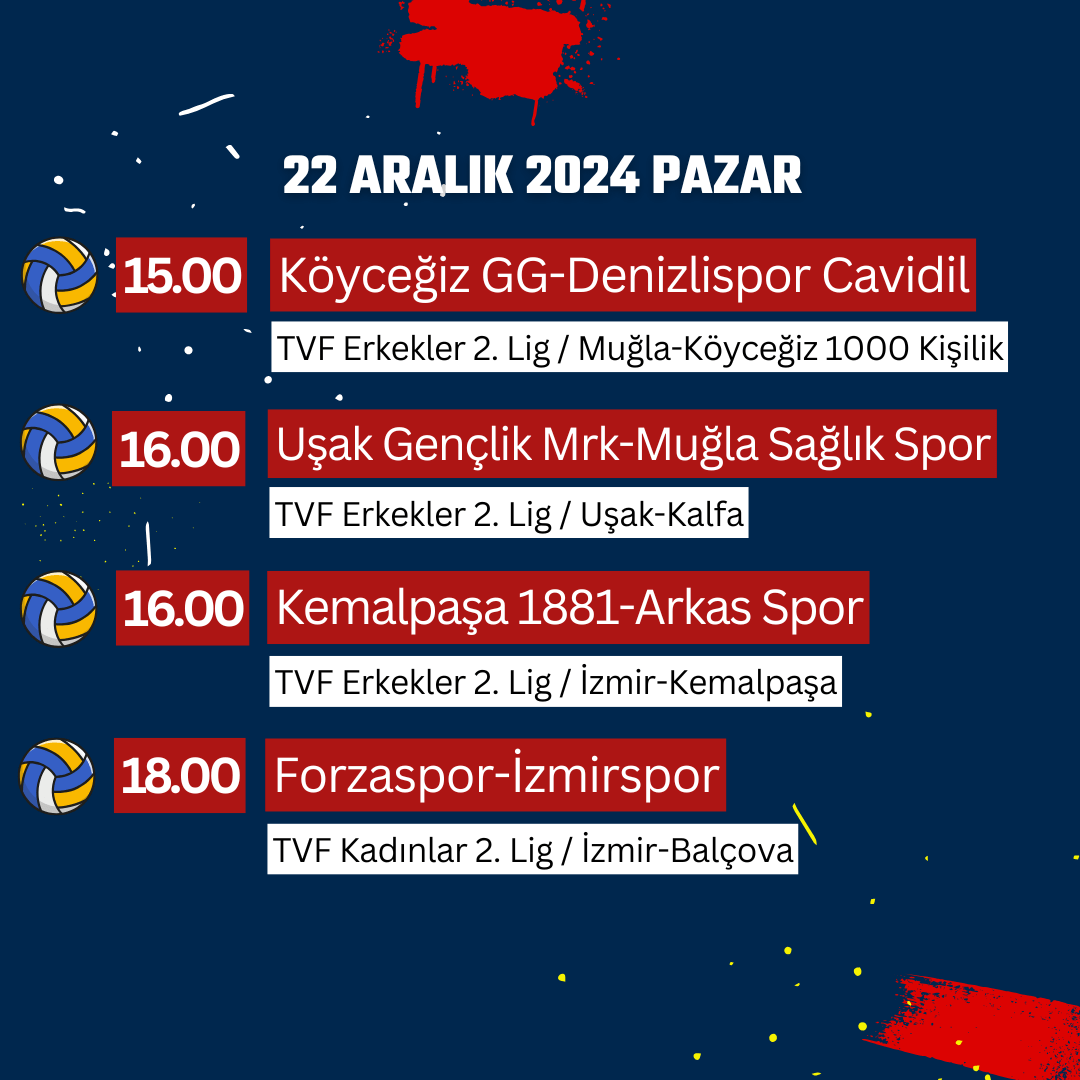 22 ARALIK 2024 PAZAR

15.00 Köyceğiz GG-Denizlispor Cavidil

TVF Erkekler 2. Lig / Muğla-Köyceğiz 1000 Kişilik

16.00 Uşak Gençlik Mrk-Muğla Sağlık Spor

TVF Erkekler 2. Lig / Uşak-Kalfa

16.00 Kemalpaşa 1881-Arkas Spor

TVF Erkekler 2. Lig / İzmir-Kemalpaşa

18.00 Forzaspor-İzmirspor

TVF Kadınlar 2. Lig / İzmir-Balçova